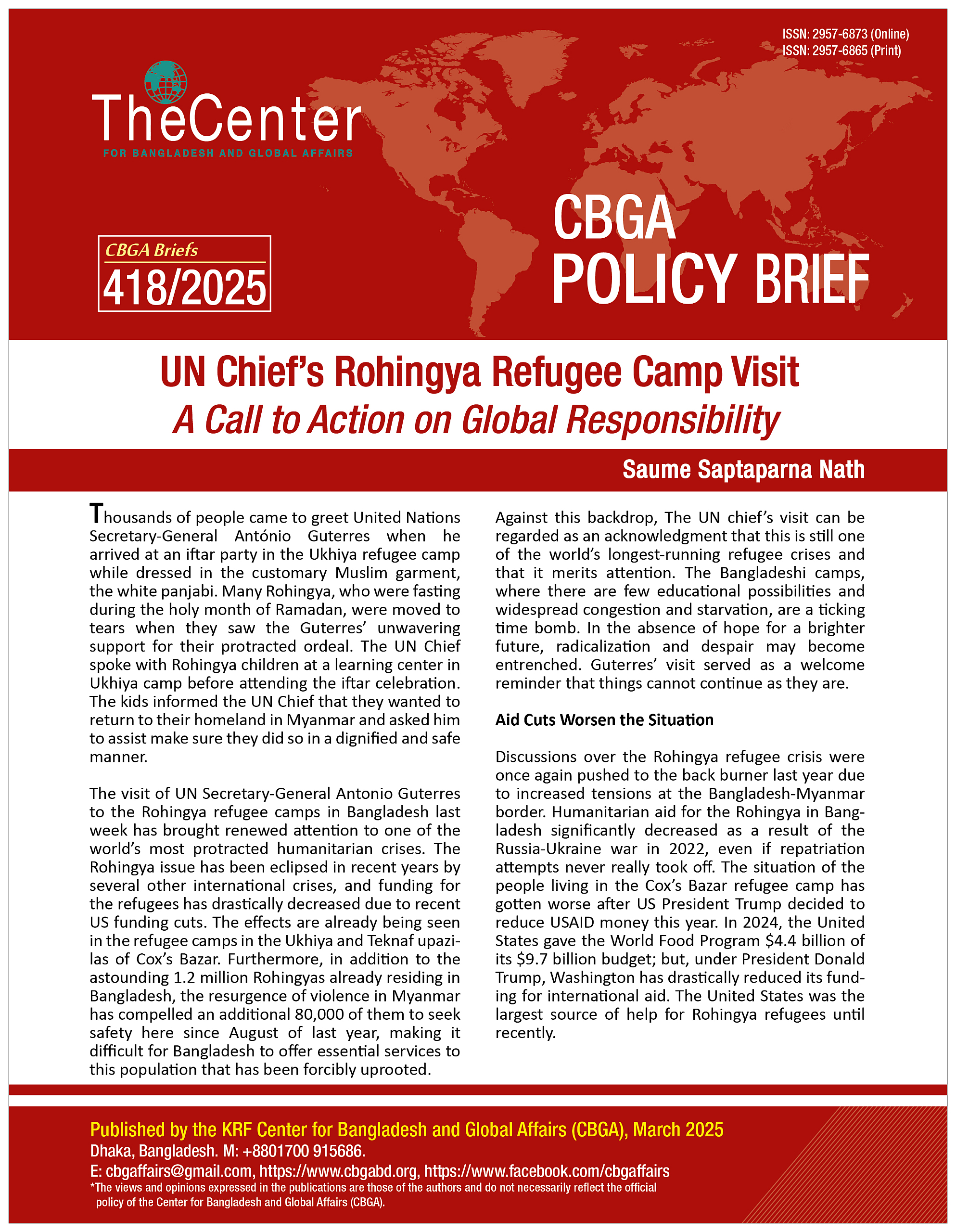 ISSN: 2957-6873 (Online)
ISSN: 2957-6865 (Print)

TheCenter
FOR BANGLADESH AND GLOBAL AFFAIRS

CBGA Briefs
418/2025

CBGA
POLICY BRIEF

UN Chief's Rohingya Refugee Camp Visit
A Call to Action on Global Responsibility

Saume Saptaparna Nath

Thousands of people came to greet United Nations Secretary-General António Guterres when he arrived at an iftar party in the Ukhiya refugee camp while dressed in the customary Muslim garment, the white panjabi. Many Rohingya, who were fasting during the holy month of Ramadan, were moved to tears when they saw the Guterres' unwavering support for their protracted ordeal. The UN Chief spoke with Rohingya children at a learning center in Ukhiya camp before attending the iftar celebration. The kids informed the UN Chief that they wanted to return to their homeland in Myanmar and asked him to assist make sure they did so in a dignified and safe manner.

The visit of UN Secretary-General Antonio Guterres to the Rohingya refugee camps in Bangladesh last week has brought renewed attention to one of the world's most protracted humanitarian crises. The Rohingya issue has been eclipsed in recent years by several other international crises, and funding for the refugees has drastically decreased due to recent US funding cuts. The effects are already being seen in the refugee camps in the Ukhiya and Teknaf upazilas of Cox's Bazar. Furthermore, in addition to the astounding 1.2 million Rohingyas already residing in Bangladesh, the resurgence of violence in Myanmar has compelled an additional 80,000 of them to seek safety here since August of last year, making it difficult for Bangladesh to offer essential services to this population that has been forcibly uprooted.

Against this backdrop, The UN chief's visit can be regarded as an acknowledgment that this is still one of the world's longest-running refugee crises and that it merits attention. The Bangladeshi camps, where there are few educational possibilities and widespread congestion and starvation, are a ticking time bomb. In the absence of hope for a brighter future, radicalization and despair may become entrenched. Guterres' visit served as a welcome reminder that things cannot continue as they are.

Aid Cuts Worsen the Situation

Discussions over the Rohingya refugee crisis were once again pushed to the back burner last year due to increased tensions at the Bangladesh-Myanmar border. Humanitarian aid for the Rohingya in Bangladesh significantly decreased as a result of the Russia-Ukraine war in 2022, even if repatriation attempts never really took off. The situation of the people living in the Cox's Bazar refugee camp has gotten worse after US President Trump decided to reduce USAID money this year. In 2024, the United States gave the World Food Program $4.4 billion of its $9.7 billion budget; but, under President Donald Trump, Washington has drastically reduced its funding for international aid. The United States was the largest source of help for Rohingya refugees until recently.

Published by the KRF Center for Bangladesh and Global Affairs (CBGA), March 2025
Dhaka, Bangladesh. M: +8801700 915686.
E: cbgaffairs@gmail.com, https://www.cbgabd.org, https://www.facebook.com/cbgaffairs
*The views and opinions expressed in the publications are those of the authors and do not necessarily reflect the official policy of the Center for Bangladesh and Global Affairs (CBGA).